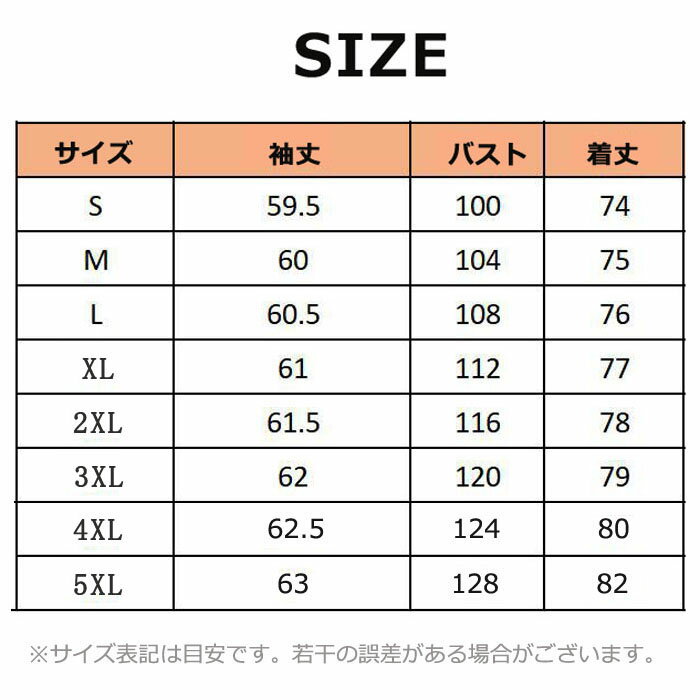 SIZE

| サイズ | 袖丈 | バスト | 着丈 |
|---|---|---|---|
| S | 59.5 | 100 | 74 |
| M | 60 | 104 | 75 |
| L | 60.5 | 108 | 76 |
| XL | 61 | 112 | 77 |
| 2XL | 61.5 | 116 | 78 |
| 3XL | 62 | 120 | 79 |
| 4XL | 62.5 | 124 | 80 |
| 5XL | 63 | 128 | 82 |

※サイズ表記は目安です。若干の誤差がある場合がございます。